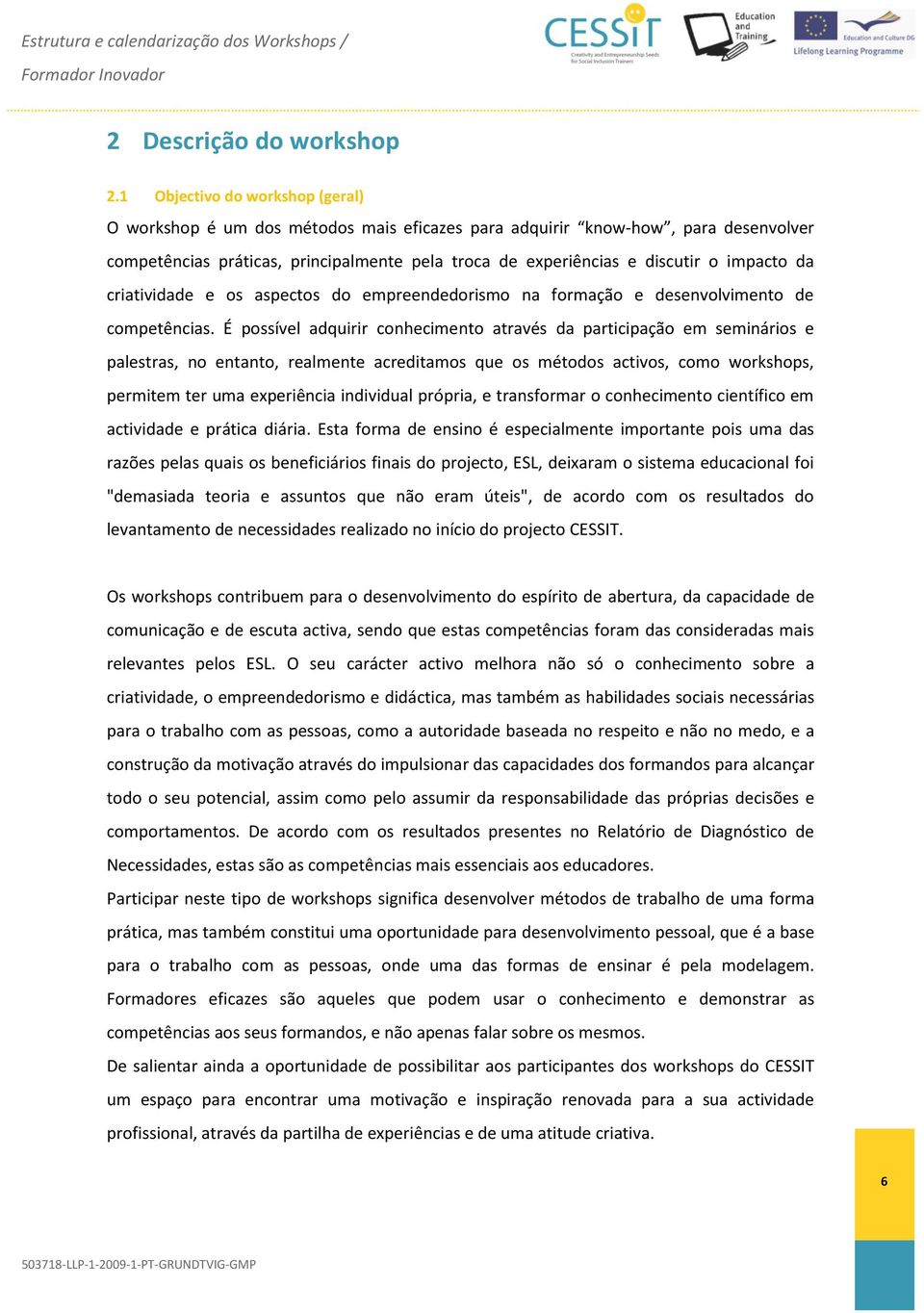 Estrutura e calendarização dos Workshops /
Formador Inovador

CESSIT
Creativity and Entrepreneurship Seeds for Social Inclusion Trainers

Education and Training

Education and Culture DG
Lifelong Learning Programme

2 Descrição do workshop

2.1 Objectivo do workshop (geral)

O workshop é um dos métodos mais eficazes para adquirir “know-how”, para desenvolver competências práticas, principalmente pela troca de experiências e discutir o impacto da criatividade e os aspectos do empreendedorismo na formação e desenvolvimento de competências. É possível adquirir conhecimento através da participação em seminários e palestras, no entanto, realmente acreditamos que os métodos activos, como workshops, permitem ter uma experiência individual própria, e transformar o conhecimento científico em actividade e prática diária. Esta forma de ensino é especialmente importante pois uma das razões pelas quais os beneficiários finais do projecto, ESL, deixaram o sistema educacional foi "demasiada teoria e assuntos que não eram úteis", de acordo com os resultados do levantamento de necessidades realizado no início do projecto CESSIT.

Os workshops contribuem para o desenvolvimento do espírito de abertura, da capacidade de comunicação e de escuta activa, sendo que estas competências foram das consideradas mais relevantes pelos ESL. O seu carácter activo melhora não só o conhecimento sobre a criatividade, o empreendedorismo e didáctica, mas também as habilidades sociais necessárias para o trabalho com as pessoas, como a autoridade baseada no respeito e não no medo, e a construção da motivação através do impulsionar das capacidades dos formandos para alcançar todo o seu potencial, assim como pelo assumir da responsabilidade das próprias decisões e comportamentos. De acordo com os resultados presentes no Relatório de Diagnóstico de Necessidades, estas são as competências mais essenciais aos educadores.

Participar neste tipo de workshops significa desenvolver métodos de trabalho de uma forma prática, mas também constitui uma oportunidade para desenvolvimento pessoal, que é a base para o trabalho com as pessoas, onde uma das formas de ensinar é pela modelagem. Formadores eficazes são aqueles que podem usar o conhecimento e demonstrar as competências aos seus formandos, e não apenas falar sobre os mesmos.

De salientar ainda a oportunidade de possibilitar aos participantes dos workshops do CESSIT um espaço para encontrar uma motivação e inspiração renovada para a sua actividade profissional, através da partilha de experiências e de uma atitude criativa.

6

503718-LLP-1-2009-1-PT-GRUNDTVIG-GMP